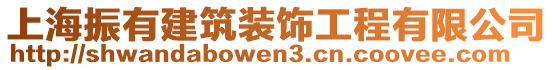 上海振有建筑装饰工程有限公司
http://shwandabowen3.cn.coovee.com